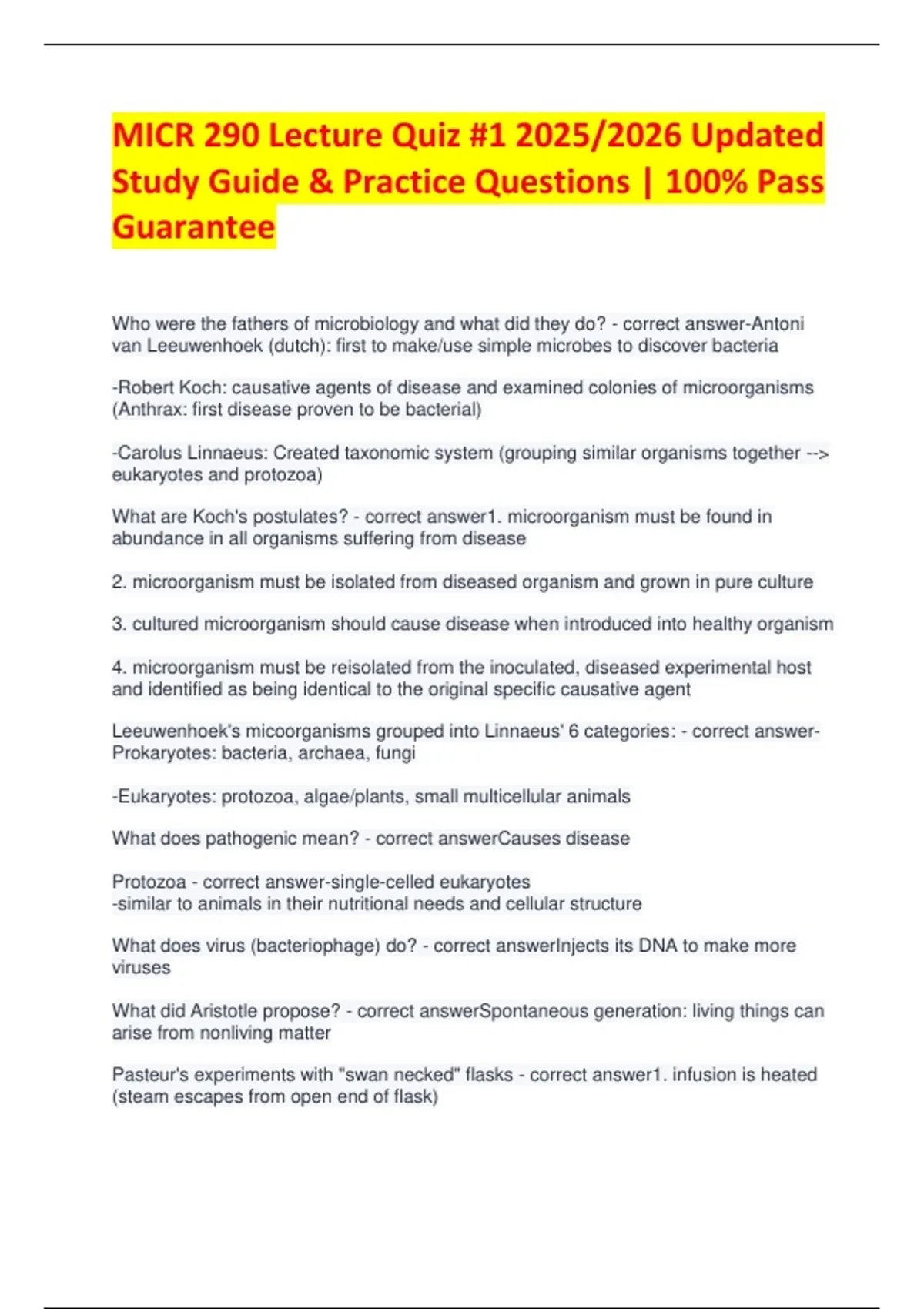 MICR 290 Lecture Quiz #1 2025/2026 Updated Study Guide & Practice Questions | 100% Pass Guarantee

Who were the fathers of microbiology and what did they do? - correct answer-Antoni van Leeuwenhoek (dutch): first to make/use simple microbes to discover bacteria

-Robert Koch: causative agents of disease and examined colonies of microorganisms (Anthrax: first disease proven to be bacterial)

-Carolus Linnaeus: Created taxonomic system (grouping similar organisms together --> eukaryotes and protozoa)

What are Koch's postulates? - correct answer1. microorganism must be found in abundance in all organisms suffering from disease

2. microorganism must be isolated from diseased organism and grown in pure culture

3. cultured microorganism should cause disease when introduced into healthy organism

4. microorganism must be reisolated from the inoculated, diseased experimental host and identified as being identical to the original specific causative agent

Leeuwenhoek's micoorganisms grouped into Linnaeus' 6 categories: - correct answer-Prokaryotes: bacteria, archaea, fungi

-Eukaryotes: protozoa, algae/plants, small multicellular animals

What does pathogenic mean? - correct answerCauses disease

Protozoa - correct answer-single-celled eukaryotes
-similar to animals in their nutritional needs and cellular structure

What does virus (bacteriophage) do? - correct answerInjects its DNA to make more viruses

What did Aristotle propose? - correct answerSpontaneous generation: living things can arise from nonliving matter

Pasteur's experiments with "swan necked" flasks - correct answer1. infusion is heated (steam escapes from open end of flask)